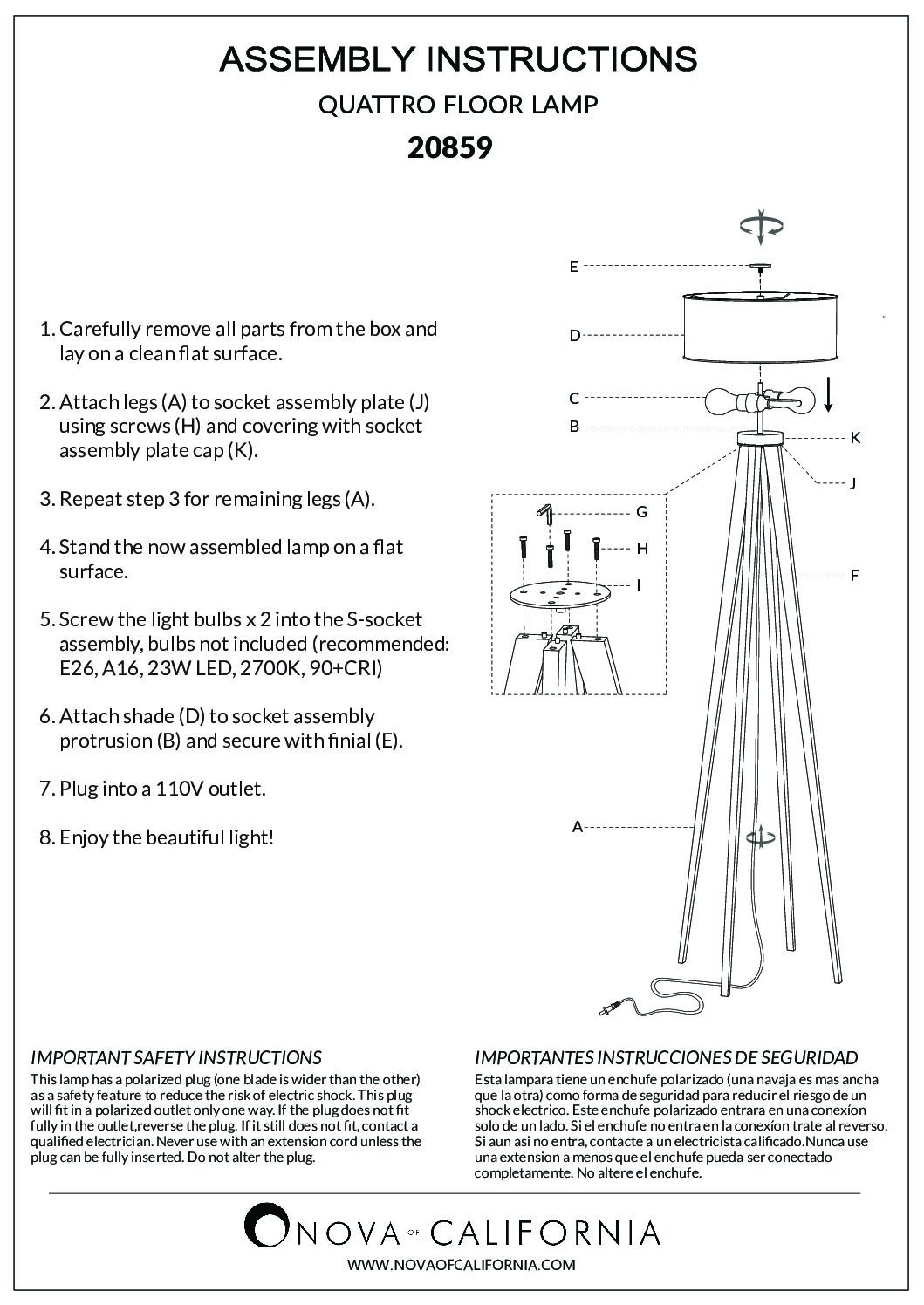 ASSEMBLY INSTRUCTIONS

QUATTRO FLOOR LAMP

20859

1. Carefully remove all parts from the box and lay on a clean flat surface.

2. Attach legs (A) to socket assembly plate (J) using screws (H) and covering with socket assembly plate cap (K).

3. Repeat step 3 for remaining legs (A).

4. Stand the now assembled lamp on a flat surface.

5. Screw the light bulbs x 2 into the S-socket assembly, bulbs not included (recommended: E26, A16, 23W LED, 2700K, 90+CRI)

6. Attach shade (D) to socket assembly protrusion (B) and secure with finial (E).

7. Plug into a 110V outlet.

8. Enjoy the beautiful light!

E
D
C
B
K
J
G
H
I
F
A

IMPORTANT SAFETY INSTRUCTIONS
This lamp has a polarized plug (one blade is wider than the other) as a safety feature to reduce the risk of electric shock. This plug will fit in a polarized outlet only one way. If the plug does not fit fully in the outlet,reverse the plug. If it still does not fit, contact a qualified electrician. Never use with an extension cord unless the plug can be fully inserted. Do not alter the plug.

IMPORTANTES INSTRUCCIONES DE SEGURIDAD
Esta lampara tiene un enchufe polarizado (una navaja es mas ancha que la otra) como forma de seguridad para reducir el riesgo de un shock electrico. Este enchufe polarizado entrara en una conexíon solo de un lado. Si el enchufe no entra en la conexíon trate al reverso. Si aun asi no entra, contacte a un electricista calificado.Nunca use una extension a menos que el enchufe pueda ser conectado completamente. No altere el enchufe.

NOVA OF CALIFORNIA
WWW.NOVAOFCALIFORNIA.COM